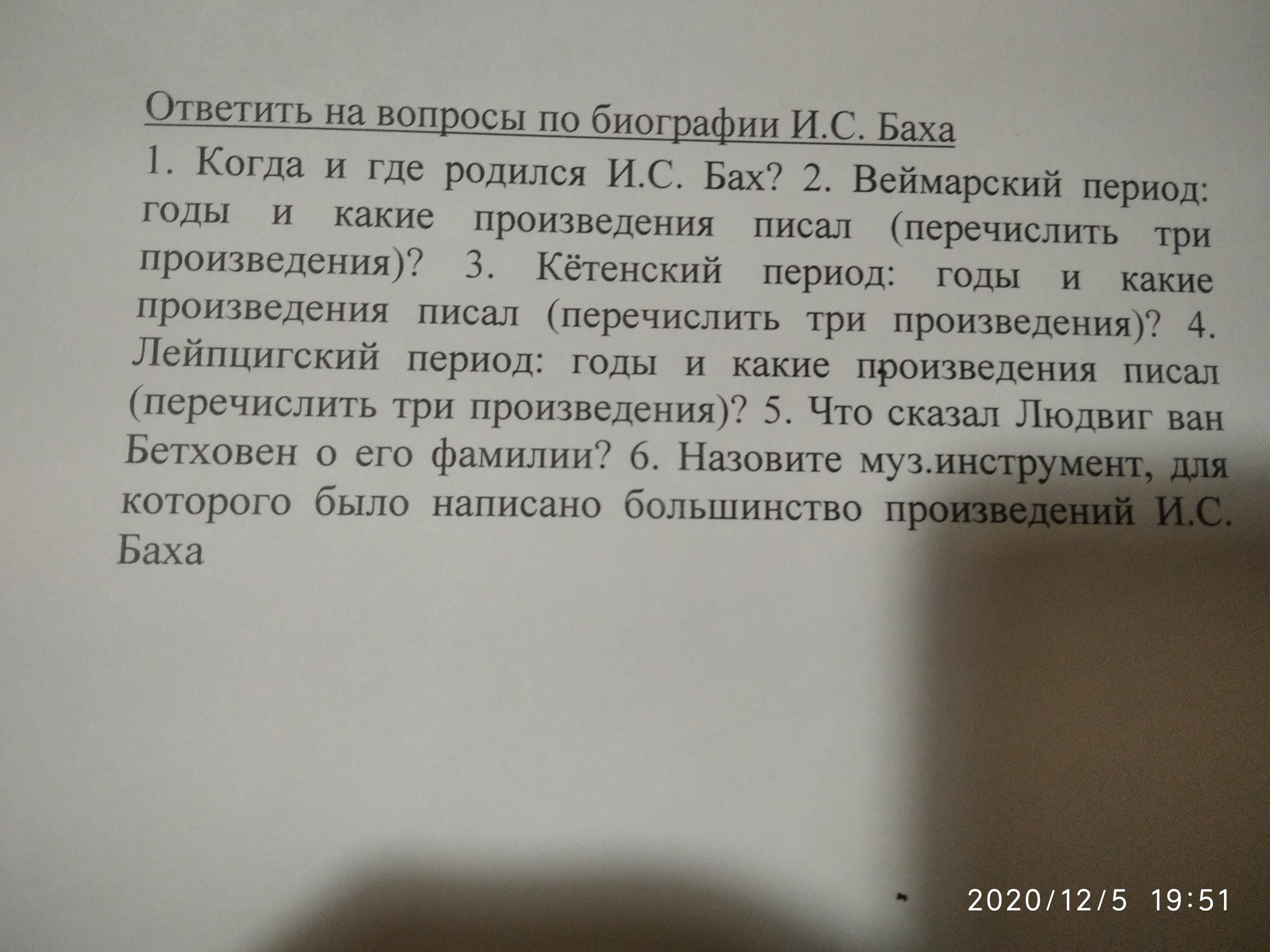 Ответить на вопросы по биографии И.С. Баха

1. Когда и где родился И.С. Бах? 2. Веймарский период: годы и какие произведения писал (перечислить три произведения)? 3. Кётенский период: годы и какие произведения писал (перечислить три произведения)? 4. Лейпцигский период: годы и какие произведения писал (перечислить три произведения)? 5. Что сказал Людвиг ван Бетховен о его фамилии? 6. Назовите муз.инструмент, для которого было написано большинство произведений И.С. Баха

2020/12/5 19:51